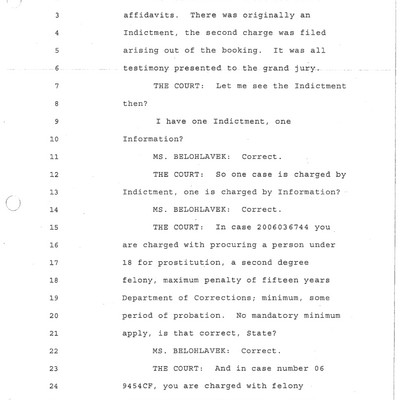 3 affidavits. There was originally an
4 Indictment, the second charge was filed
5 arising out of the booking. It was all
6 testimony presented to the grand jury.
7 THE COURT: Let me see the Indictment
8 then?
9 I have one Indictment, one
10 Information?
11 MS. BELOHLAVEK: Correct.
12 THE COURT: So one case is charged by
13 Indictment, one is charged by Information?
14 MS. BELOHLAVEK: Correct.
15 THE COURT: In case 2006036744 you
16 are charged with procuring a person under
17 18 for prostitution, a second degree
18 felony, maximum penalty of fifteen years
19 Department of Corrections; minimum, some
20 period of probation. No mandatory minimum
21 apply, is that correct, State?
22 MS. BELOHLAVEK: Correct.
23 THE COURT: And in case number 06
24 9454CF, you are charged with felony